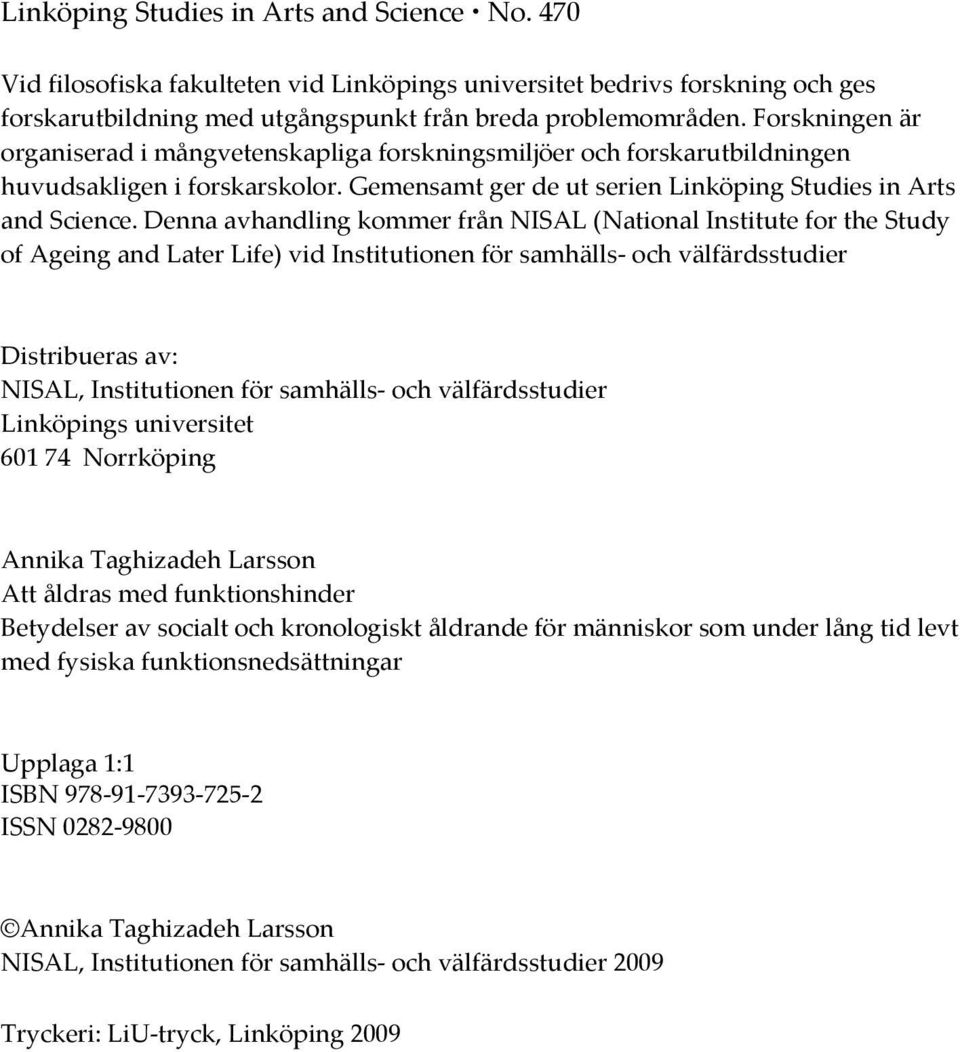 Linköping Studies in Arts and Science • No. 470

Vid filosofiska fakulteten vid Linköpings universitet bedrivs forskning och ges forskarutbildning med utgångspunkt från breda problemområden. Forskningen är organiserad i mångvetenskapliga forskningsmiljöer och forskarutbildningen huvudsakligen i forskarskolor. Gemensamt ger de ut serien Linköping Studies in Arts and Science. Denna avhandling kommer från NISAL (National Institute for the Study of Ageing and Later Life) vid Institutionen för samhälls- och välfärdsstudier

Distribueras av:
NISAL, Institutionen för samhälls- och välfärdsstudier
Linköpings universitet
601 74 Norrköping

Annika Taghizadeh Larsson
Att åldras med funktionshinder
Betydelser av socialt och kronologiskt åldrande för människor som under lång tid levt med fysiska funktionsnedsättningar

Upplaga 1:1
ISBN 978-91-7393-725-2
ISSN 0282-9800

©Annika Taghizadeh Larsson
NISAL, Institutionen för samhälls- och välfärdsstudier 2009

Tryckeri: LiU-tryck, Linköping 2009